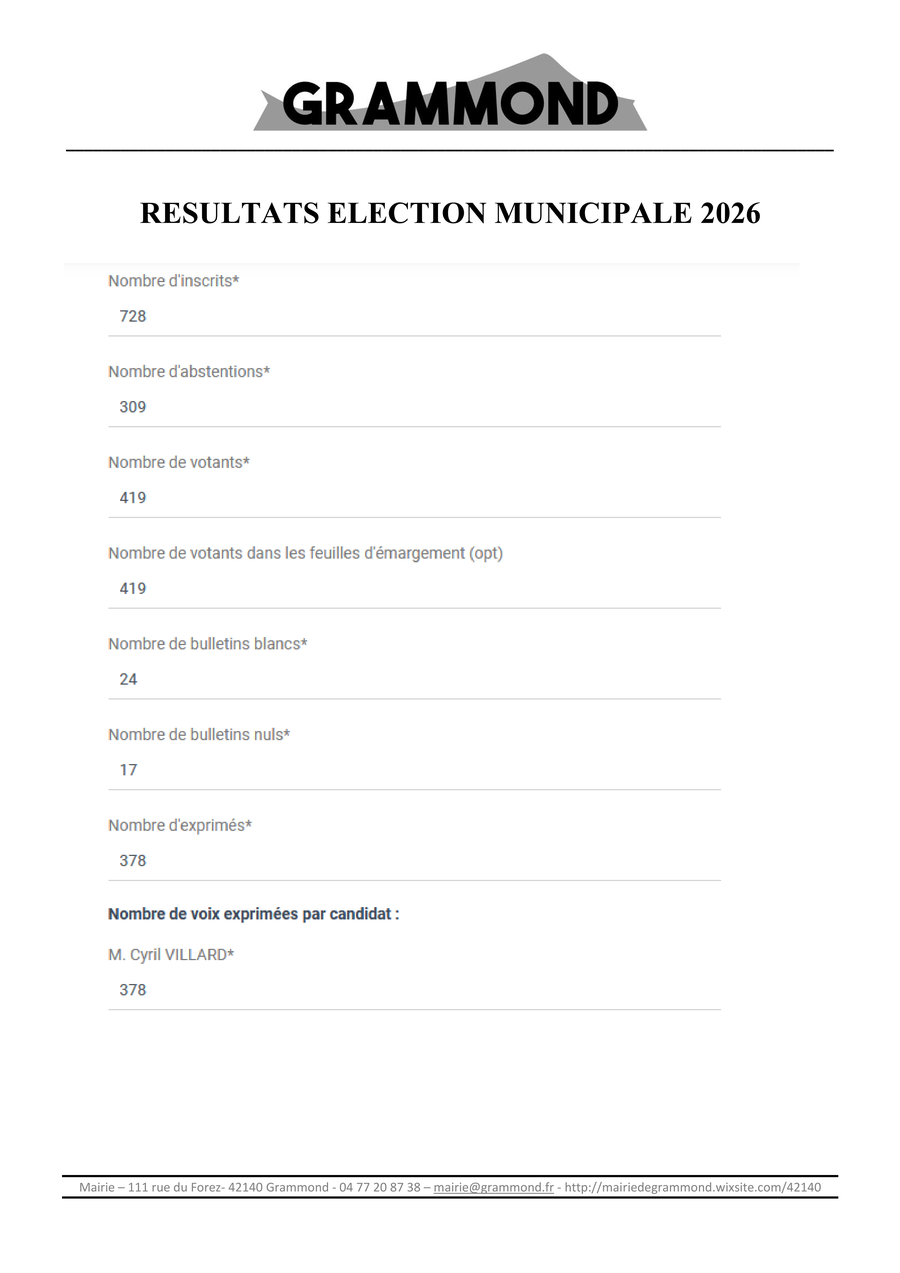 GRAMMOND

RESULTATS ELECTION MUNICIPALE 2026

Nombre d'inscrits*
728

Nombre d'abstentions*
309

Nombre de votants*
419

Nombre de votants dans les feuilles d'émargement (opt)
419

Nombre de bulletins blancs*
24

Nombre de bulletins nuls*
17

Nombre d'exprimés*
378

Nombre de voix exprimées par candidat :

M. Cyril VILLARD*
378

Mairie – 111 rue du Forez- 42140 Grammond - 04 77 20 87 38 – mairie@grammond.fr - http://mairiedegrammond.wixsite.com/42140